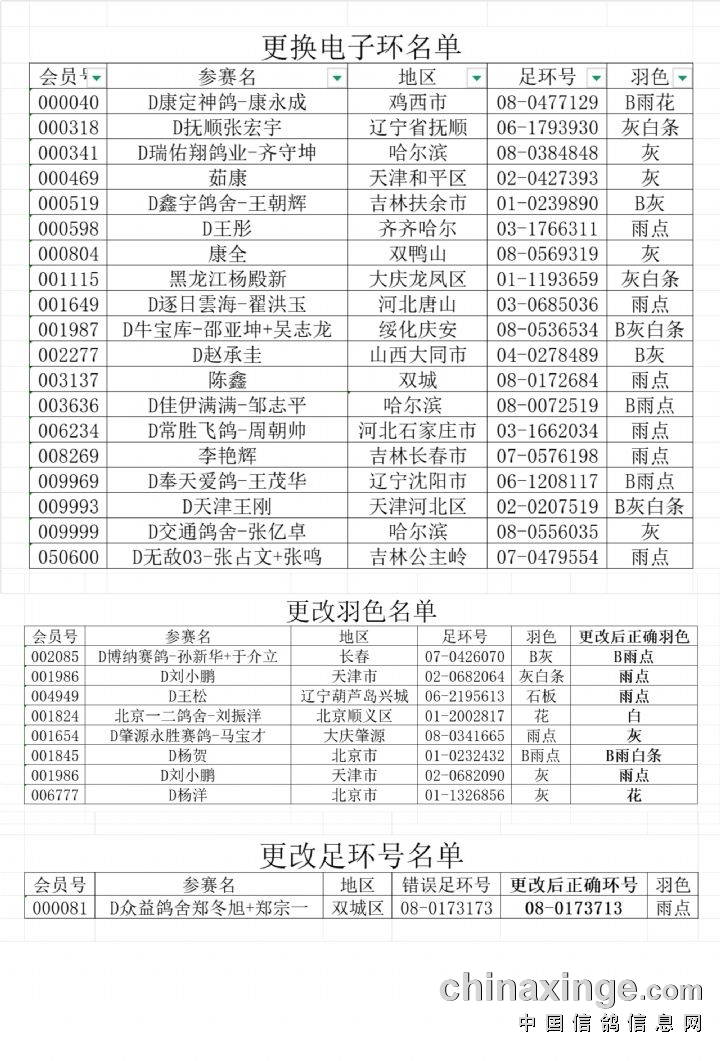 更换电子环名单

| 会员号 | 参赛名 | 地区 | 足环号 | 羽色 |
|---|---|---|---|---|
| 000040 | D康定神鸽-康永成 | 鸡西市 | 08-0477129 | B雨花 |
| 000318 | D抚顺张宏宇 | 辽宁省抚顺 | 06-1793930 | 灰白条 |
| 000341 | D瑞佑翔鸽业-齐守坤 | 哈尔滨 | 08-0384848 | 灰 |
| 000469 | 茹康 | 天津和平区 | 02-0427393 | 灰 |
| 000519 | D鑫宇鸽舍-王朝辉 | 吉林扶余市 | 01-0239890 | B灰 |
| 000598 | D王彤 | 齐齐哈尔 | 03-1766311 | 雨点 |
| 000804 | 康全 | 双鸭山 | 08-0569319 | 灰 |
| 001115 | 黑龙江杨殿新 | 大庆龙凤区 | 01-1193659 | 灰白条 |
| 001649 | D逐日雲海-翟洪玉 | 河北唐山 | 03-0685036 | 雨点 |
| 001987 | D牛宝库-邵亚坤+吴志龙 | 绥化庆安 | 08-0536534 | B灰白条 |
| 002277 | D赵承圭 | 山西大同市 | 04-0278489 | B灰 |
| 003137 | 陈鑫 | 双城 | 08-0172684 | 雨点 |
| 003636 | D佳伊满满-邹志平 | 哈尔滨 | 08-0072519 | B雨点 |
| 006234 | D常胜飞鸽-周朝帅 | 河北石家庄市 | 03-1662034 | 雨点 |
| 008269 | 李艳辉 | 吉林长春市 | 07-0576198 | 雨点 |
| 009969 | D奉天爱鸽-王茂华 | 辽宁沈阳市 | 06-1208117 | B雨点 |
| 009993 | D天津王刚 | 天津河北区 | 02-0207519 | B灰白条 |
| 009999 | D交通鸽舍-张亿卓 | 哈尔滨 | 08-0556035 | 灰 |
| 050600 | D无敌03-张占文+张鸣 | 吉林公主岭 | 07-0479554 | 雨点 |

更改羽色名单

| 会员号 | 参赛名 | 地区 | 足环号 | 羽色 | 更改后正确羽色 |
|---|---|---|---|---|---|
| 002085 | D博纳赛鸽-孙新华+于介立 | 长春 | 07-0426070 | B灰 | B雨点 |
| 001986 | D刘小鹏 | 天津市 | 02-0682064 | 灰白条 | 雨点 |
| 004949 | D王松 | 辽宁葫芦岛兴城 | 06-2195613 | 石板 | 雨点 |
| 001824 | 北京一二鸽舍-刘振洋 | 北京顺义区 | 01-2002817 | 花 | 白 |
| 001654 | D肇源永胜赛鸽-马宝才 | 大庆肇源 | 08-0341665 | 雨点 | 灰 |
| 001845 | D杨贺 | 北京市 | 01-0232432 | B雨点 | B雨白条 |
| 001986 | D刘小鹏 | 天津市 | 02-0682090 | 灰 | 雨点 |
| 006777 | D杨洋 | 北京市 | 01-1326856 | 灰 | 花 |

更改足环号名单

| 会员号 | 参赛名 | 地区 | 错误足环号 | 更改后正确环号 | 羽色 |
|---|---|---|---|---|---|
| 000081 | D众益鸽舍郑冬旭+郑宗一 | 双城区 | 08-0173173 | 08-0173713 | 雨点 |

chinaxinge.com
中国信鸽信息网